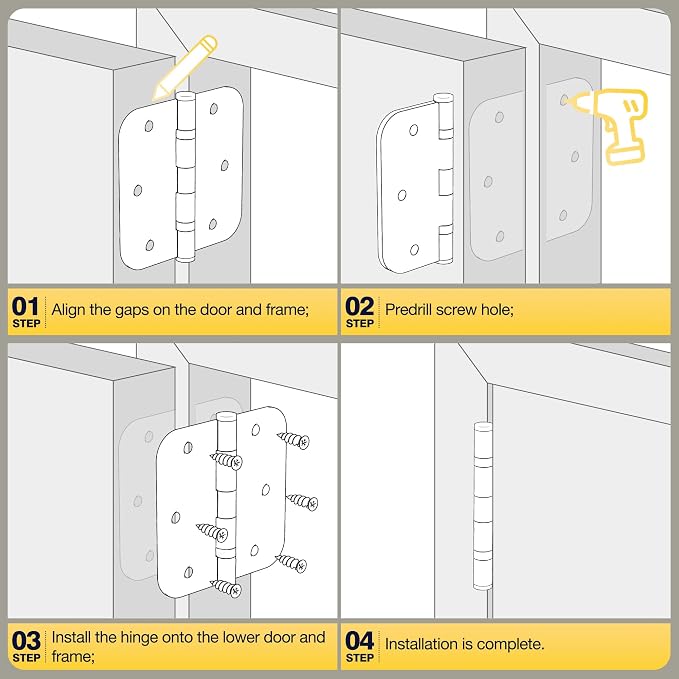 01
STEP
Align the gaps on the door and frame;

02
STEP
Predrill screw hole;

03
STEP
Install the hinge onto the lower door and frame;

04
STEP
Installation is complete.